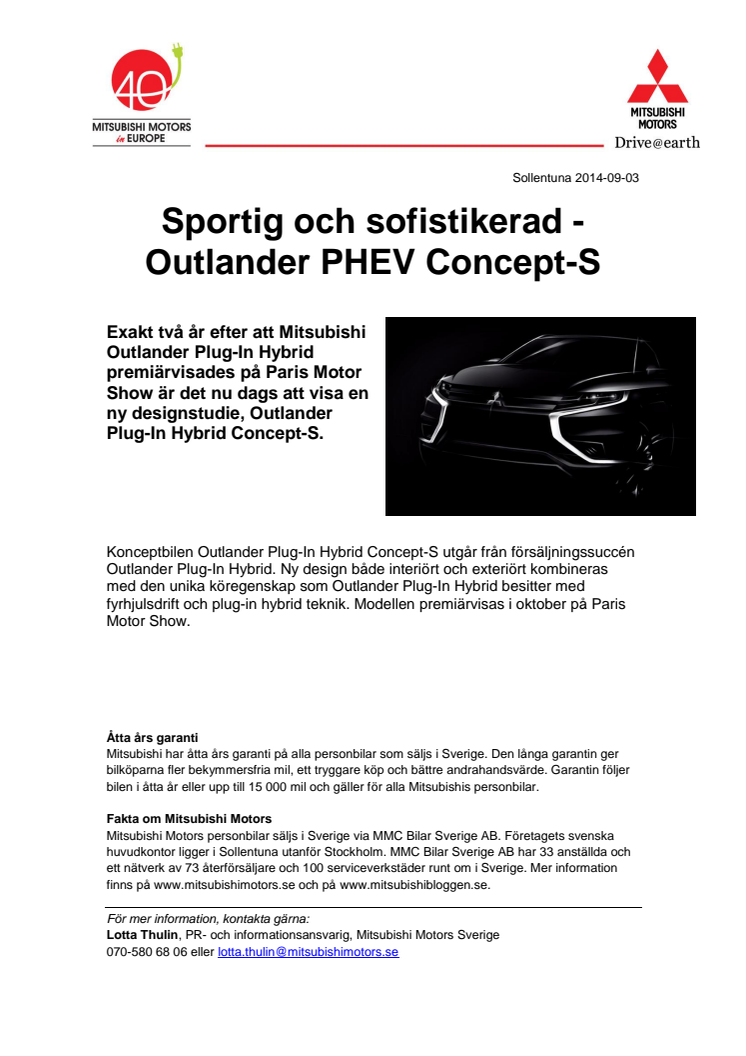 40
MITSUBISHI MOTORS in EUROPE

MITSUBISHI MOTORS
Drive@earth

Sollentuna 2014-09-03

Sportig och sofistikerad - Outlander PHEV Concept-S

Exakt två år efter att Mitsubishi Outlander Plug-In Hybrid premiärvisades på Paris Motor Show är det nu dags att visa en ny designstudie, Outlander Plug-In Hybrid Concept-S.

Konceptbilen Outlander Plug-In Hybrid Concept-S utgår från försäljningssuccén Outlander Plug-In Hybrid. Ny design både interiört och exteriört kombineras med den unika köregenskap som Outlander Plug-In Hybrid besitter med fyrhjulsdrift och plug-in hybrid teknik. Modellen premiärvisas i oktober på Paris Motor Show.

Åtta års garanti
Mitsubishi har åtta års garanti på alla personbilar som säljs i Sverige. Den långa garantin ger bilköparna fler bekymmersfria mil, ett tryggare köp och bättre andrahandsvärde. Garantin följer bilen i åtta år eller upp till 15 000 mil och gäller för alla Mitsubishis personbilar.

Fakta om Mitsubishi Motors
Mitsubishi Motors personbilar säljs i Sverige via MMC Bilar Sverige AB. Företagets svenska huvudkontor ligger i Sollentuna utanför Stockholm. MMC Bilar Sverige AB har 33 anställda och ett nätverk av 73 återförsäljare och 100 serviceverkstäder runt om i Sverige. Mer information finns på www.mitsubishimotors.se och på www.mitsubishibloggen.se.

För mer information, kontakta gärna:
Lotta Thulin, PR- och informationsansvarig, Mitsubishi Motors Sverige
070-580 68 06 eller lotta.thulin@mitsubishimotors.se